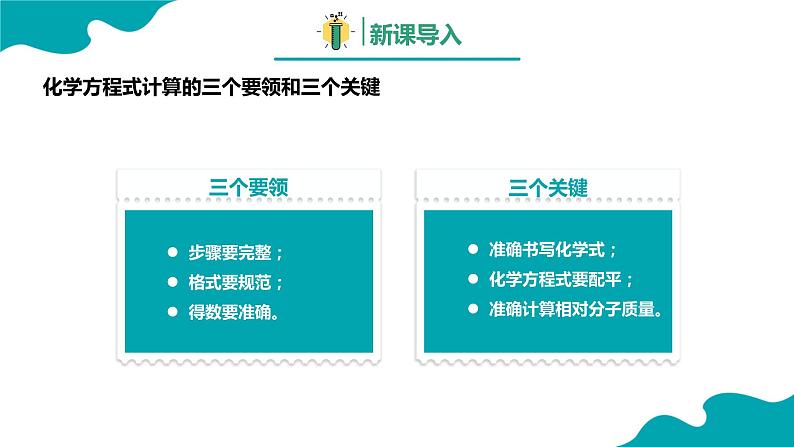 新课导入

化学方程式计算的三个要领和三个关键

三个要领

● 步骤要完整；
● 格式要规范；
● 得数要准确。

三个关键

● 准确书写化学式；
● 化学方程式要配平；
● 准确计算相对分子质量。